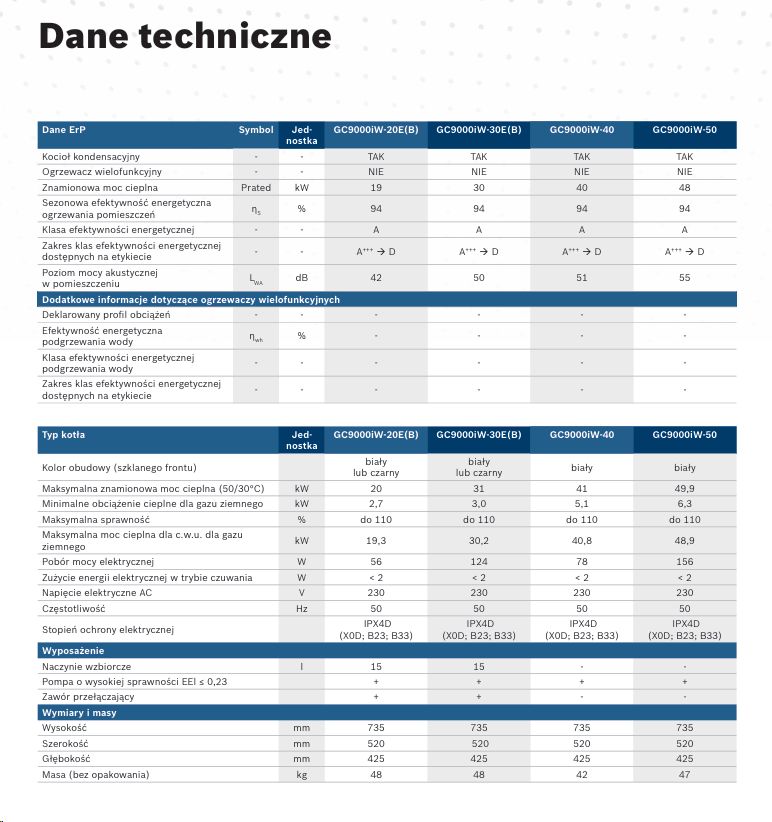 Dane techniczne

| Dane ErP | Symbol | Jednostka | GC9000iW-20E(B) | GC9000iW-30E(B) | GC9000iW-40 | GC9000iW-50 |
|---|---|---|---|---|---|---|
| Kocioł kondensacyjny | - | - | TAK | TAK | TAK | TAK |
| Ogrzewacz wielofunkcyjny | - | - | NIE | NIE | NIE | NIE |
| Znamionowa moc cieplna | Prated | kW | 19 | 30 | 40 | 48 |
| Sezonowa efektywność energetyczna ogrzewania pomieszczeń | $\eta_S$ | % | 94 | 94 | 94 | 94 |
| Klasa efektywności energetycznej | - | - | A | A | A | A |
| Zakres klas efektywności energetycznej dostępnych na etykiecie | - | - | $A^{+++} \rightarrow D$ | $A^{+++} \rightarrow D$ | $A^{+++} \rightarrow D$ | $A^{+++} \rightarrow D$ |
| Poziom mocy akustycznej w pomieszczeniu | $L_{WA}$ | dB | 42 | 50 | 51 | 55 |
| Dodatkowe informacje dotyczące ogrzewaczy wielofunkcyjnych | | | | | | |
| Deklarowany profil obciążeń | - | - | - | - | - | - |
| Efektywność energetyczna podgrzewania wody | $\eta_{wh}$ | % | - | - | - | - |
| Klasa efektywności energetycznej podgrzewania wody | - | - | - | - | - | - |
| Zakres klas efektywności energetycznej dostępnych na etykiecie | - | - | - | - | - | - |

| Typ kotła | Jednostka | GC9000iW-20E(B) | GC9000iW-30E(B) | GC9000iW-40 | GC9000iW-50 |
|---|---|---|---|---|---|
| Kolor obudowy (szklanego frontu) | | biały lub czarny | biały lub czarny | biały | biały |
| Maksymalna znamionowa moc cieplna (50/30°C) | kW | 20 | 31 | 41 | 49,9 |
| Minimalne obciążenie cieplne dla gazu ziemnego | kW | 2,7 | 3,0 | 5,1 | 6,3 |
| Maksymalna sprawność | % | do 110 | do 110 | do 110 | do 110 |
| Maksymalna moc cieplna dla c.w.u. dla gazu ziemnego | kW | 19,3 | 30,2 | 40,8 | 48,9 |
| Pobór mocy elektrycznej | W | 56 | 124 | 78 | 156 |
| Zużycie energii elektrycznej w trybie czuwania | W | < 2 | < 2 | < 2 | < 2 |
| Napięcie elektryczne AC | V | 230 | 230 | 230 | 230 |
| Częstotliwość | Hz | 50 | 50 | 50 | 50 |
| Stopień ochrony elektrycznej | | IPX4D (X0D; B23; B33) | IPX4D (X0D; B23; B33) | IPX4D (X0D; B23; B33) | IPX4D (X0D; B23; B33) |
| Wyposażenie | | | | | |
| Naczynie wzbiorcze | l | 15 | 15 | - | - |
| Pompa o wysokiej sprawności EEI ≤ 0,23 | | + | + | + | + |
| Zawór przełączający | | + | + | - | - |
| Wymiary i masy | | | | | |
| Wysokość | mm | 735 | 735 | 735 | 735 |
| Szerokość | mm | 520 | 520 | 520 | 520 |
| Głębokość | mm | 425 | 425 | 425 | 425 |
| Masa (bez opakowania) | kg | 48 | 48 | 42 | 47 |